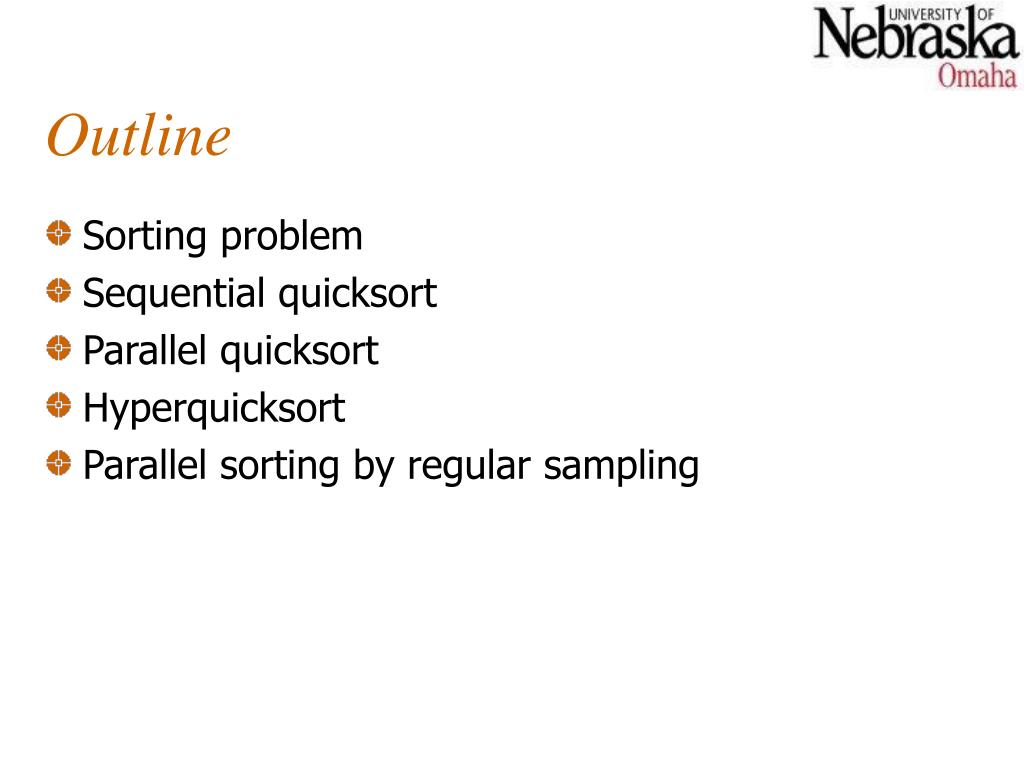 UNIVERSITY OF Nebraska Omaha

Outline

Sorting problem
Sequential quicksort
Parallel quicksort
Hyperquicksort
Parallel sorting by regular sampling